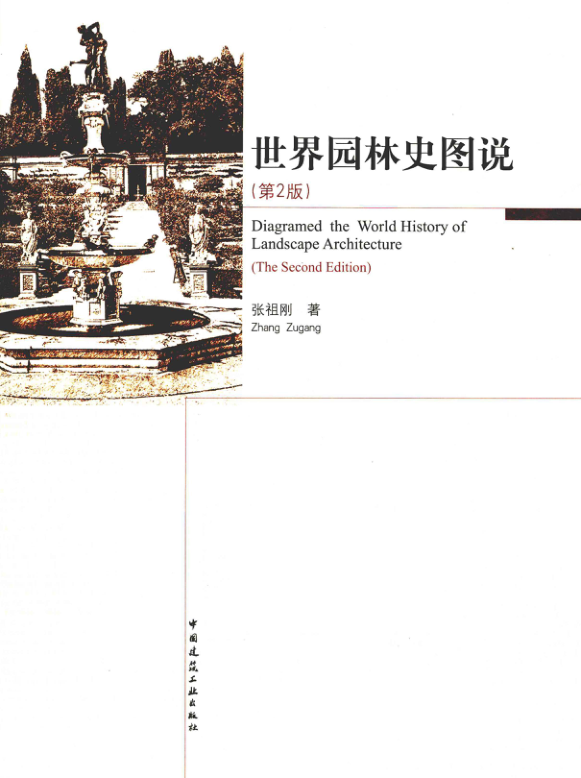 世界园林史图说

(第2版)

Diagramed the World History of Landscape Architecture

(The Second Edition)

张祖刚 著
Zhang Zugang

中国建筑工业出版社